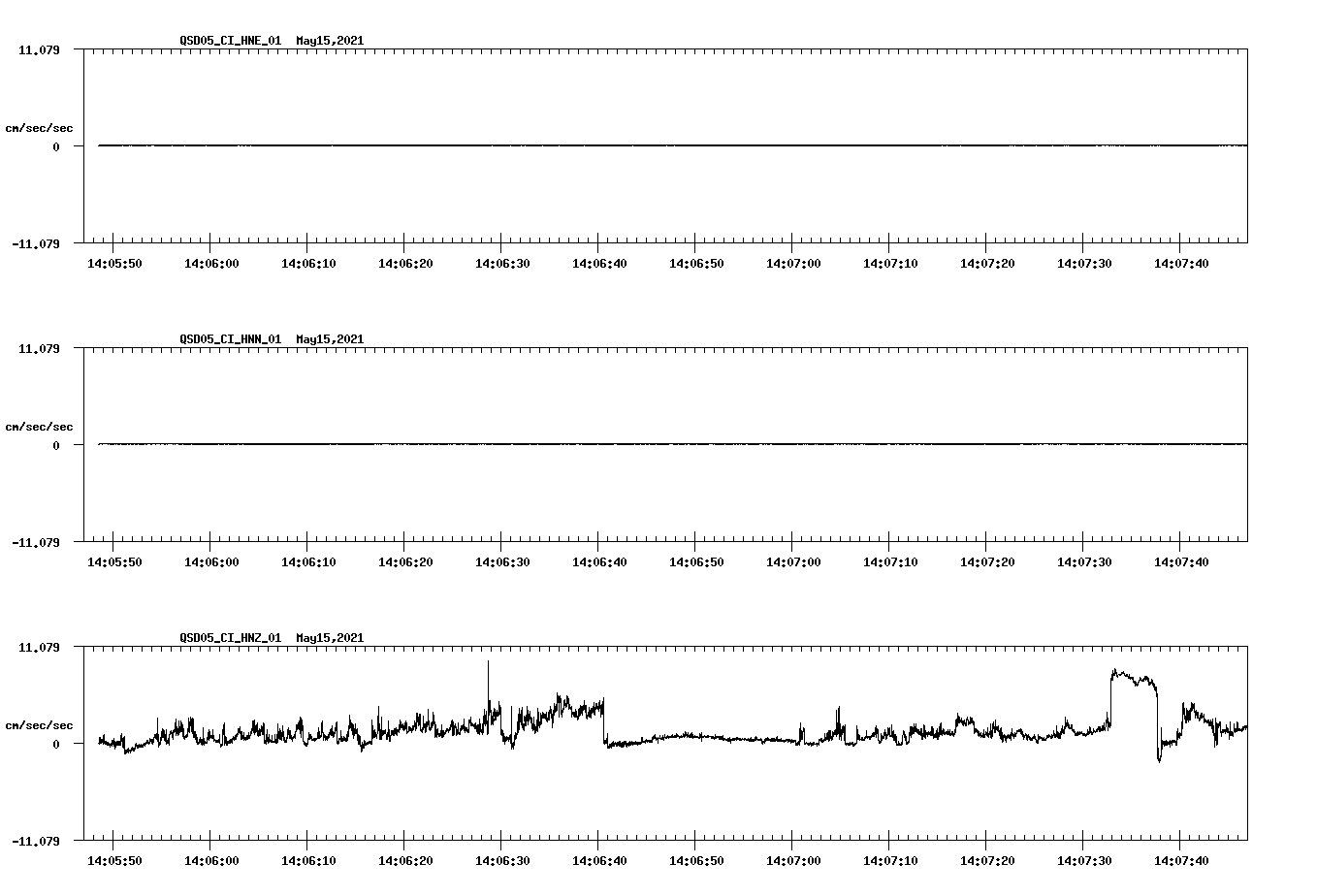 QSD05_CI_HNE_01 May15,2021

11.079

cm/sec/sec

0

-11.079

14:05:50 14:06:00 14:06:10 14:06:20 14:06:30 14:06:40 14:06:50 14:07:00 14:07:10 14:07:20 14:07:30 14:07:40

QSD05_CI_HNN_01 May15,2021

11.079

cm/sec/sec

0

-11.079

14:05:50 14:06:00 14:06:10 14:06:20 14:06:30 14:06:40 14:06:50 14:07:00 14:07:10 14:07:20 14:07:30 14:07:40

QSD05_CI_HNZ_01 May15,2021

11.079

cm/sec/sec

0

-11.079

14:05:50 14:06:00 14:06:10 14:06:20 14:06:30 14:06:40 14:06:50 14:07:00 14:07:10 14:07:20 14:07:30 14:07:40